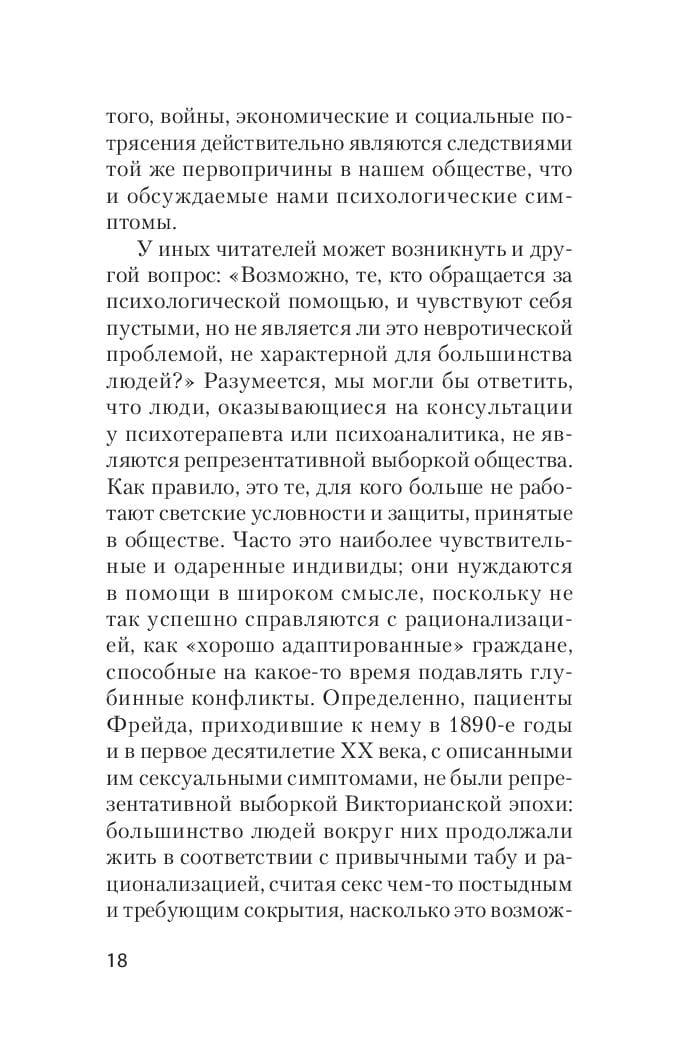 того, войны, экономические и социальные потрясения действительно являются следствиями той же первопричины в нашем обществе, что и обсуждаемые нами психологические симптомы.

У иных читателей может возникнуть и другой вопрос: «Возможно, те, кто обращается за психологической помощью, и чувствуют себя пустыми, но не является ли это невротической проблемой, не характерной для большинства людей?» Разумеется, мы могли бы ответить, что люди, оказывающиеся на консультации у психотерапевта или психоаналитика, не являются репрезентативной выборкой общества. Как правило, это те, для кого больше не работают светские условности и защиты, принятые в обществе. Часто это наиболее чувствительные и одаренные индивиды; они нуждаются в помощи в широком смысле, поскольку не так успешно справляются с рационализацией, как «хорошо адаптированные» граждане, способные на какое-то время подавлять глубинные конфликты. Определенно, пациенты Фрейда, приходившие к нему в 1890-е годы и в первое десятилетие XX века, с описанными им сексуальными симптомами, не были репрезентативной выборкой Викторианской эпохи: большинство людей вокруг них продолжали жить в соответствии с привычными табу и рационализацией, считая секс чем-то постыдным и требующим сокрытия, насколько это возмож-

18